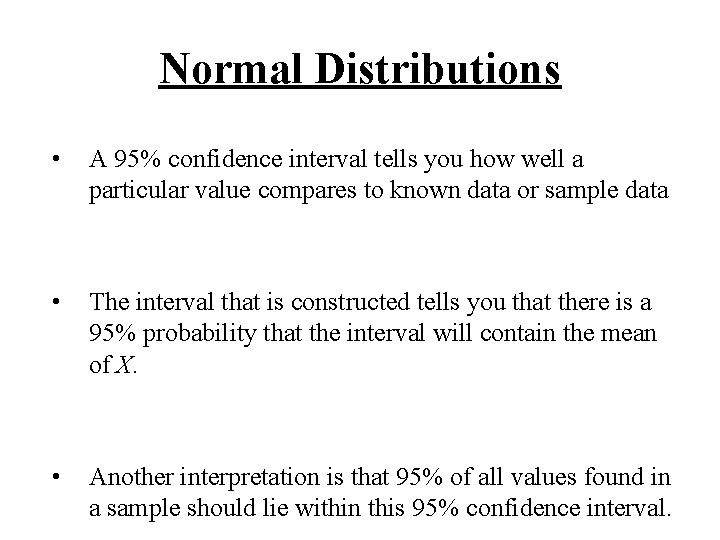 Normal Distributions

• A 95% confidence interval tells you how well a particular value compares to known data or sample data

• The interval that is constructed tells you that there is a 95% probability that the interval will contain the mean of $X$.

• Another interpretation is that 95% of all values found in a sample should lie within this 95% confidence interval.